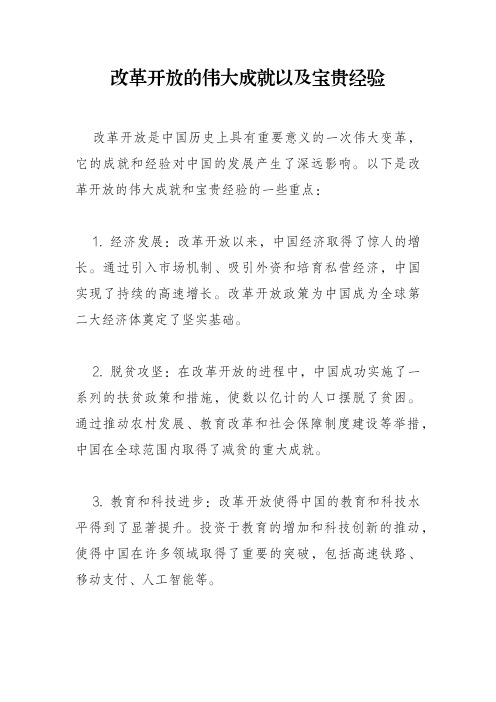 改革开放的伟大成就以及宝贵经验

改革开放是中国历史上具有重要意义的一次伟大变革，它的成就和经验对中国的发展产生了深远影响。以下是改革开放的伟大成就和宝贵经验的一些重点：

1. 经济发展：改革开放以来，中国经济取得了惊人的增长。通过引入市场机制、吸引外资和培育私营经济，中国实现了持续的高速增长。改革开放政策为中国成为全球第二大经济体奠定了坚实基础。

2. 脱贫攻坚：在改革开放的进程中，中国成功实施了一系列的扶贫政策和措施，使数以亿计的人口摆脱了贫困。通过推动农村发展、教育改革和社会保障制度建设等举措，中国在全球范围内取得了减贫的重大成就。

3. 教育和科技进步：改革开放使得中国的教育和科技水平得到了显著提升。投资于教育的增加和科技创新的推动，使得中国在许多领域取得了重要的突破，包括高速铁路、移动支付、人工智能等。